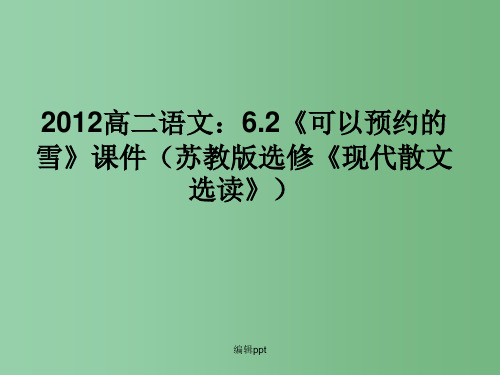 2012高二语文：6.2《可以预约的雪》课件（苏教版选修《现代散文选读》）

编辑ppt